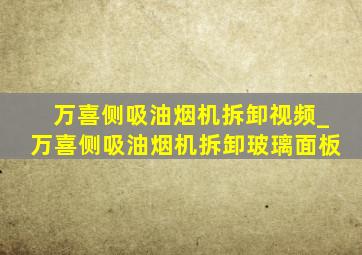 万喜侧吸油烟机拆卸视频_万喜侧吸油烟机拆卸玻璃面板